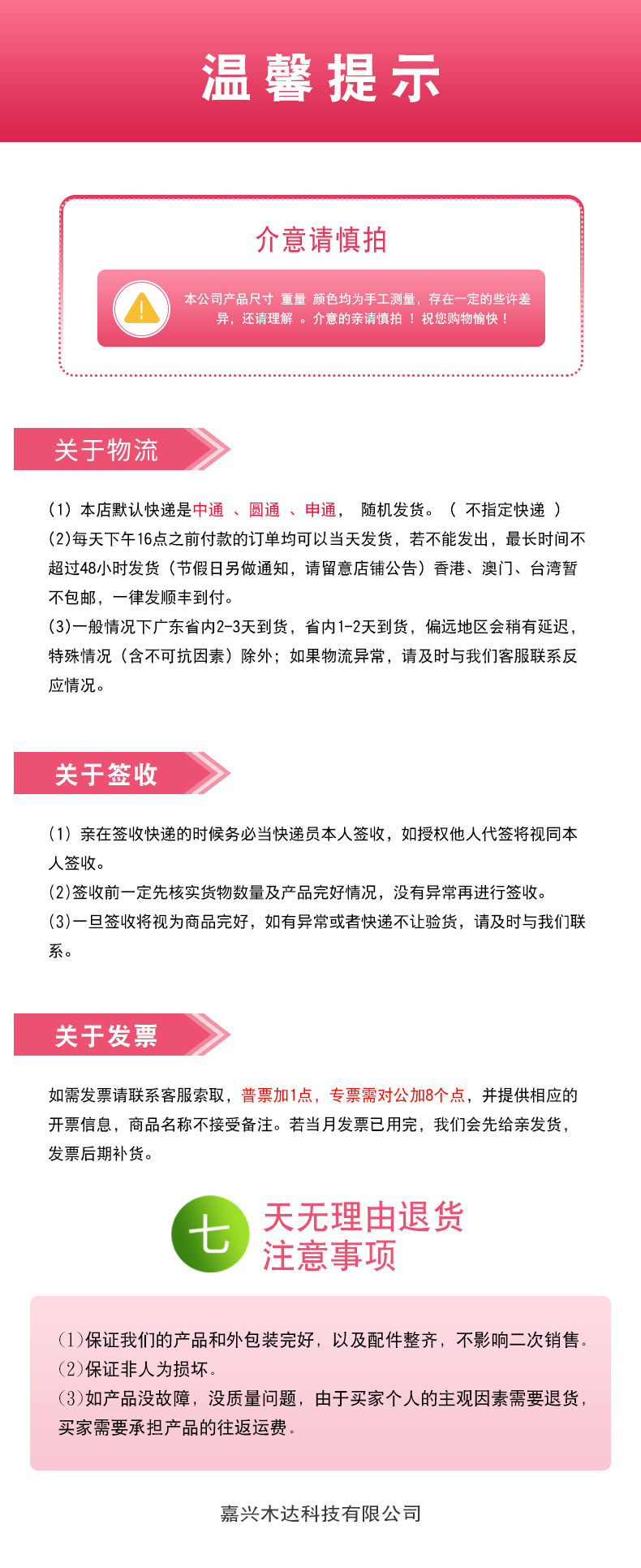 温馨提示

介意请慎拍

本公司产品尺寸 重量 颜色均为手工测量，存在一定的些许差异，还请理解 。介意的亲请慎拍 ！ 祝您购物愉快！

关于物流

(1) 本店默认快递是中通 、圆通 、申通， 随机发货。（ 不指定快递 ）
(2)每天下午16点之前付款的订单均可以当天发货，若不能发出，最长时间不超过48小时发货（节假日另做通知，请留意店铺公告）香港、澳门、台湾暂不包邮，一律发顺丰到付。
(3)一般情况下广东省内2-3天到货，省内1-2天到货，偏远地区会稍有延迟，特殊情况（含不可抗因素）除外；如果物流异常，请及时与我们客服联系反应情况。

关于签收

(1) 亲在签收快递的时候务必当快递员本人签收，如授权他人代签将视同本人签收。
(2)签收前一定先核实货物数量及产品完好情况，没有异常再进行签收。
(3)一旦签收将视为商品完好，如有异常或者快递不让验货，请及时与我们联系。

关于发票

如需发票请联系客服索取，普票加1点，专票需对公加8个点，并提供相应的开票信息，商品名称不接受备注。若当月发票已用完，我们会先给亲发货，发票后期补货。

七 天无理由退货
注意事项

(1)保证我们的产品和外包装完好，以及配件整齐，不影响二次销售。
(2)保证非人为损坏。
(3)如产品没故障，没质量问题，由于买家个人的主观因素需要退货，买家需要承担产品的往返运费。

嘉兴木达科技有限公司